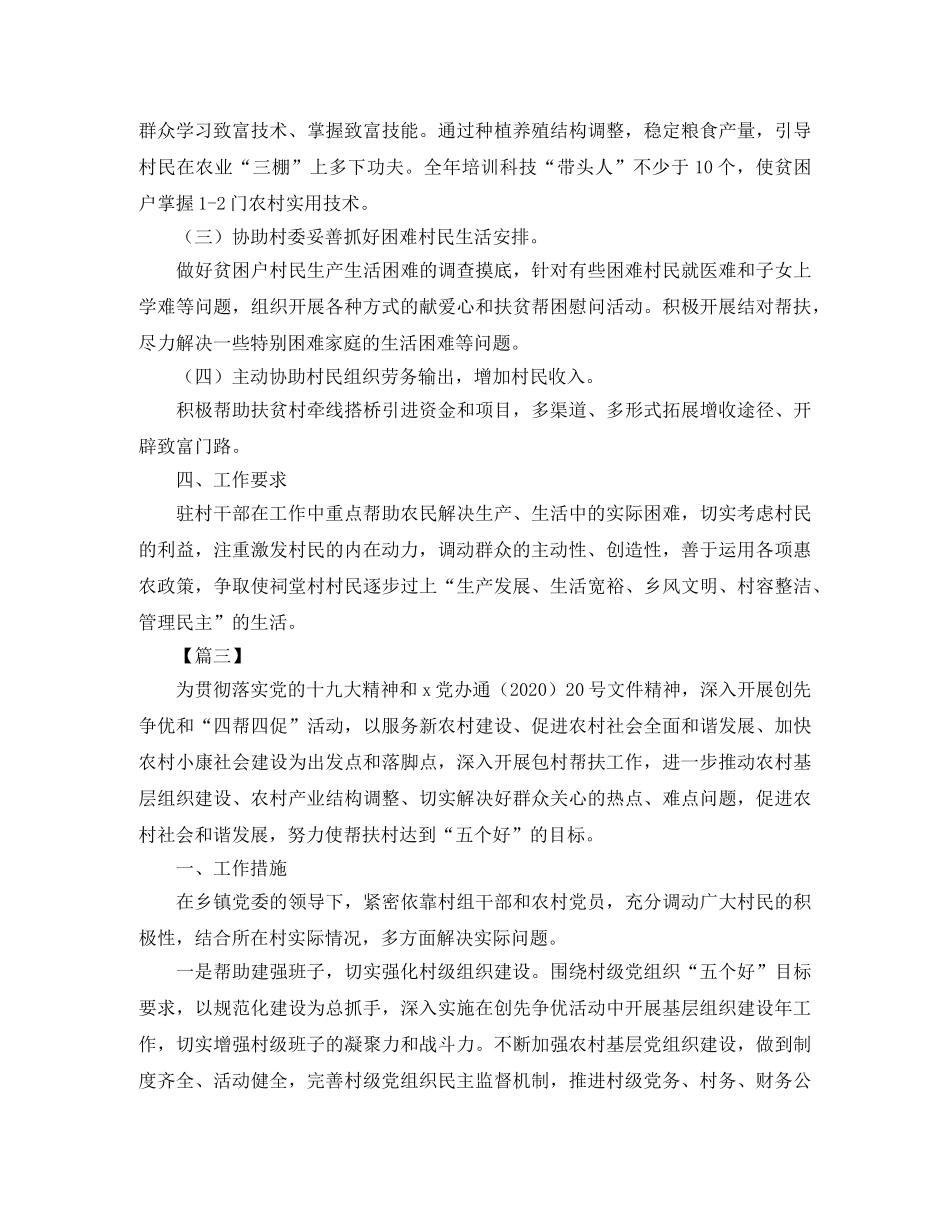 群众学习致富技术、掌握致富技能。通过种植养殖结构调整，稳定粮食产量，引导村民在农业“三棚”上多下功夫。全年培训科技“带头人”不少于10个，使贫困户掌握1-2门农村实用技术。

（三）协助村委妥善抓好困难村民生活安排。

做好贫困户村民生产生活困难的调查摸底，针对有些困难村民就医难和子女上学难等问题，组织开展各种方式的献爱心和扶贫帮困慰问活动。积极开展结对帮扶，尽力解决一些特别困难家庭的生活困难等问题。

（四）主动协助村民组织劳务输出，增加村民收入。

积极帮助扶贫村牵线搭桥引进资金和项目，多渠道、多形式拓展增收途径、开辟致富门路。

四、工作要求

驻村干部在工作中重点帮助农民解决生产、生活中的实际困难，切实考虑村民的利益，注重激发村民的内在动力，调动群众的主动性、创造性，善于运用各项惠农政策，争取使祠堂村村民逐步过上“生产发展、生活宽裕、乡风文明、村容整洁、管理民主”的生活。

【篇三】

为贯彻落实党的十九大精神和x党办通（2020）20号文件精神，深入开展创先争优和“四帮四促”活动，以服务新农村建设、促进农村社会全面和谐发展、加快农村小康社会建设为出发点和落脚点，深入开展包村帮扶工作，进一步推动农村基层组织建设、农村产业结构调整、切实解决好群众关心的热点、难点问题，促进农村社会和谐发展，努力使帮扶村达到“五个好”的目标。

一、工作措施

在乡镇党委的领导下，紧密依靠村组干部和农村党员，充分调动广大村民的积极性，结合所在村实际情况，多方面解决实际问题。

一是帮助建强班子，切实强化村级组织建设。围绕村级党组织“五个好”目标要求，以规范化建设为总抓手，深入实施在创先争优活动中开展基层组织建设年工作，切实增强村级班子的凝聚力和战斗力。不断加强农村基层党组织建设，做到制度齐全、活动健全，完善村级党组织民主监督机制，推进村级党务、村务、财务公